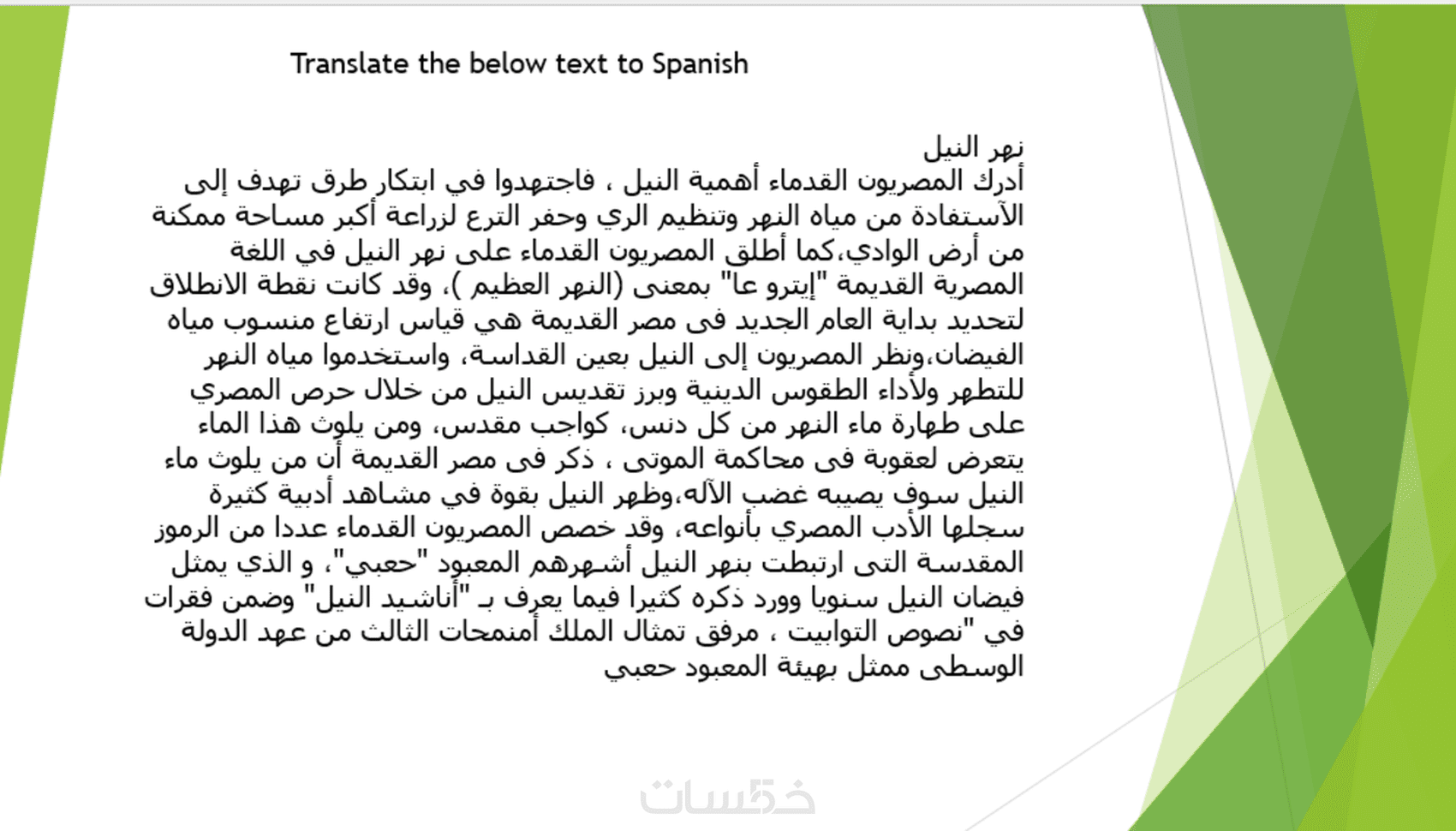 Translate the below text to Spanish

نهر النيل
أدرك المصريون القدماء أهمية النيل ، فاجتهدوا في ابتكار طرق تهدف إلى الآستفادة من مياه النهر وتنظيم الري وحفر الترع لزراعة أكبر مساحة ممكنة من أرض الوادي،كما أطلق المصريون القدماء على نهر النيل في اللغة المصرية القديمة "إيترو عا" بمعنى (النهر العظيم )، وقد كانت نقطة الانطلاق لتحديد بداية العام الجديد فى مصر القديمة هي قياس ارتفاع منسوب مياه الفيضان،ونظر المصريون إلى النيل بعين القداسة، واستخدموا مياه النهر للتطهر ولأداء الطقوس الدينية وبرز تقديس النيل من خلال حرص المصري على طهارة ماء النهر من كل دنس، كواجب مقدس، ومن يلوث هذا الماء يتعرض لعقوبة فى محاكمة الموتى ، ذكر فى مصر القديمة أن من يلوث ماء النيل سوف يصيبه غضب الآله،وظهر النيل بقوة في مشاهد أدبية كثيرة سجلها الأدب المصري بأنواعه، وقد خصص المصريون القدماء عددا من الرموز المقدسة التى ارتبطت بنهر النيل أشهرهم المعبود "حعبي"، و الذي يمثل فيضان النيل سنويا وورد ذكره كثيرا فيما يعرف بـ "أناشيد النيل" وضمن فقرات في "نصوص التوابيت ، مرفق تمثال الملك أمنمحات الثالث من عهد الدولة الوسطى ممثل بهيئة المعبود حعبي

خمسات